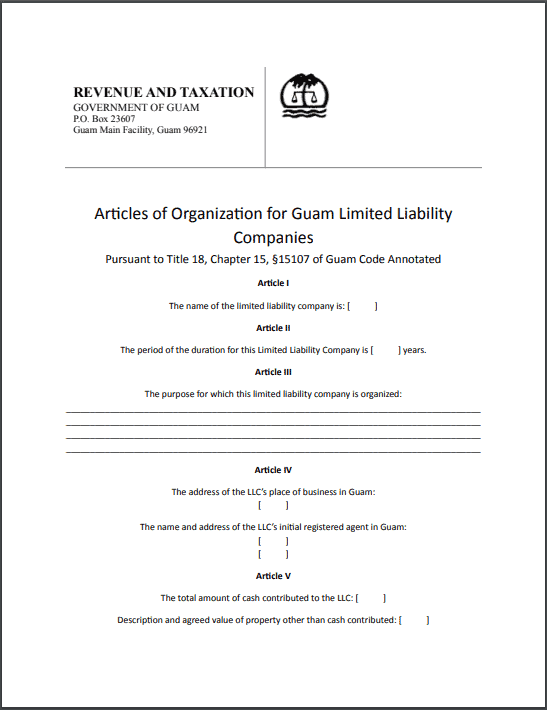 REVENUE AND TAXATION
GOVERNMENT OF GUAM
P.O. Box 23607
Guam Main Facility, Guam 96921

Articles of Organization for Guam Limited Liability Companies
Pursuant to Title 18, Chapter 15, §15107 of Guam Code Annotated

Article I

The name of the limited liability company is: [ ]

Article II

The period of the duration for this Limited Liability Company is [ ] years.

Article III

The purpose for which this limited liability company is organized:

Article IV

The address of the LLC's place of business in Guam:
[ ]

The name and address of the LLC's initial registered agent in Guam:
[ ]
[ ]

Article V

The total amount of cash contributed to the LLC: [ ]

Description and agreed value of property other than cash contributed: [ ]